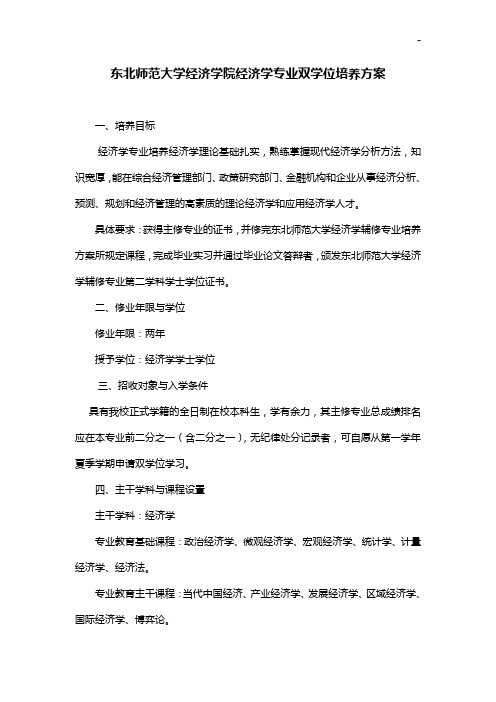 -

东北师范大学经济学院经济学专业双学位培养方案

一、培养目标

经济学专业培养经济学理论基础扎实，熟练掌握现代经济学分析方法，知识宽厚，能在综合经济管理部门、政策研究部门、金融机构和企业从事经济分析、预测、规划和经济管理的高素质的理论经济学和应用经济学人才。

具体要求：获得主修专业的证书，并修完东北师范大学经济学辅修专业培养方案所规定课程，完成毕业实习并通过毕业论文答辩者，颁发东北师范大学经济学辅修专业第二学科学士学位证书。

二、修业年限与学位

修业年限：两年

授予学位：经济学学士学位

三、招收对象与入学条件

具有我校正式学籍的全日制在校本科生，学有余力，其主修专业总成绩排名应在本专业前二分之一（含二分之一），无纪律处分记录者，可自愿从第一学年夏季学期申请双学位学习。

四、主干学科与课程设置

主干学科：经济学

专业教育基础课程：政治经济学、微观经济学、宏观经济学、统计学、计量经济学、经济法。

专业教育主干课程：当代中国经济、产业经济学、发展经济学、区域经济学、国际经济学、博弈论。